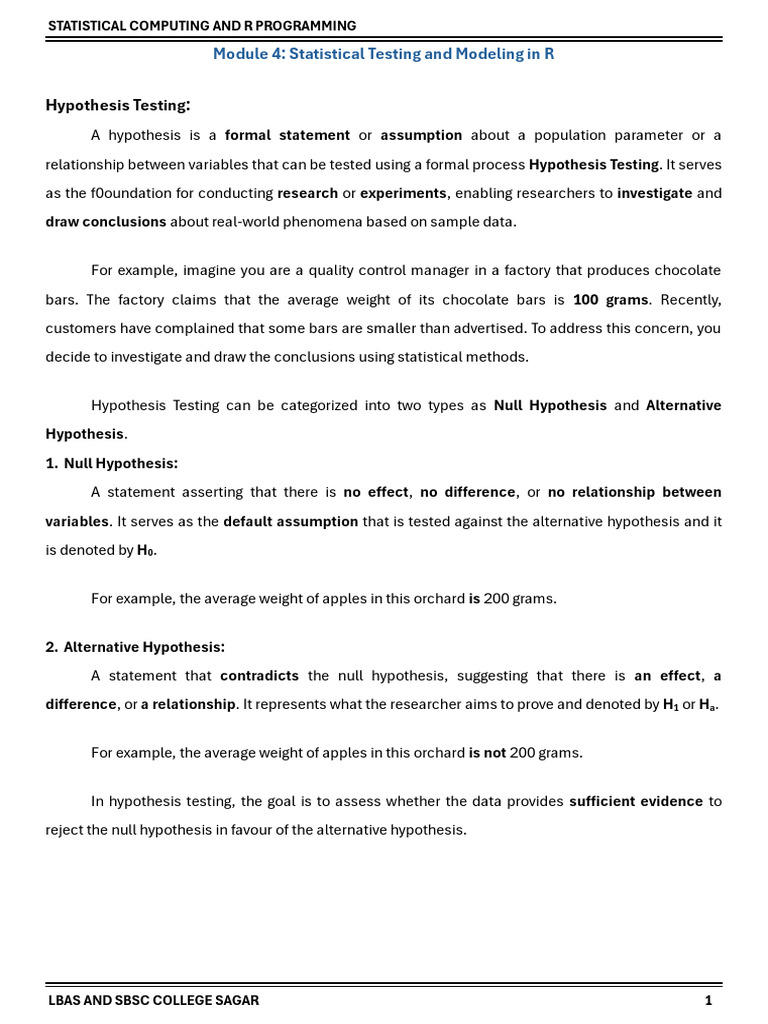 STATISTICAL COMPUTING AND R PROGRAMMING

Module 4: Statistical Testing and Modeling in R

Hypothesis Testing:

A hypothesis is a formal statement or assumption about a population parameter or a relationship between variables that can be tested using a formal process Hypothesis Testing. It serves as the f0oundation for conducting research or experiments, enabling researchers to investigate and draw conclusions about real-world phenomena based on sample data.

For example, imagine you are a quality control manager in a factory that produces chocolate bars. The factory claims that the average weight of its chocolate bars is 100 grams. Recently, customers have complained that some bars are smaller than advertised. To address this concern, you decide to investigate and draw the conclusions using statistical methods.

Hypothesis Testing can be categorized into two types as Null Hypothesis and Alternative Hypothesis.

1. Null Hypothesis:

A statement asserting that there is no effect, no difference, or no relationship between variables. It serves as the default assumption that is tested against the alternative hypothesis and it is denoted by $H_0$.

For example, the average weight of apples in this orchard is 200 grams.

2. Alternative Hypothesis:

A statement that contradicts the null hypothesis, suggesting that there is an effect, a difference, or a relationship. It represents what the researcher aims to prove and denoted by $H_1$ or $H_a$.

For example, the average weight of apples in this orchard is not 200 grams.

In hypothesis testing, the goal is to assess whether the data provides sufficient evidence to reject the null hypothesis in favour of the alternative hypothesis.

LBAS AND SBSC COLLEGE SAGAR 1